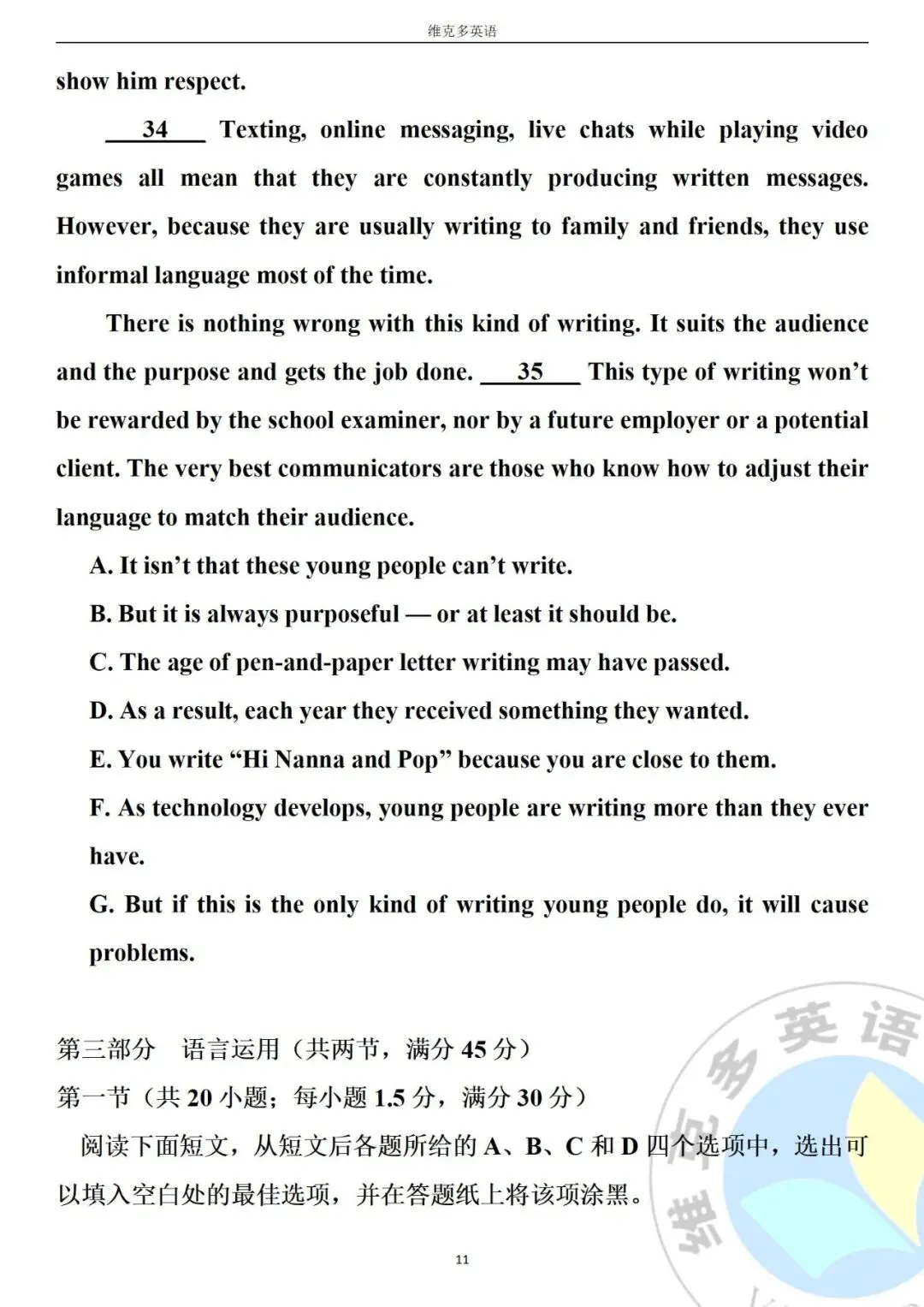 维克多英语

show him respect.

34 Texting, online messaging, live chats while playing video games all mean that they are constantly producing written messages. However, because they are usually writing to family and friends, they use informal language most of the time.

There is nothing wrong with this kind of writing. It suits the audience and the purpose and gets the job done. 35 This type of writing won't be rewarded by the school examiner, nor by a future employer or a potential client. The very best communicators are those who know how to adjust their language to match their audience.

A. It isn't that these young people can't write.

B. But it is always purposeful — or at least it should be.

C. The age of pen-and-paper letter writing may have passed.

D. As a result, each year they received something they wanted.

E. You write "Hi Nanna and Pop" because you are close to them.

F. As technology develops, young people are writing more than they ever have.

G. But if this is the only kind of writing young people do, it will cause problems.

第三部分 语言运用（共两节，满分45分）

第一节（共20小题；每小题1.5分，满分30分）

阅读下面短文，从短文后各题所给的A、B、C和D四个选项中，选出可以填入空白处的最佳选项，并在答题纸上将该项涂黑。

11

维克多英语